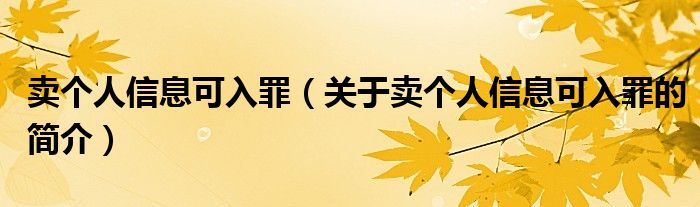 卖个人信息可入罪（关于卖个人信息可入罪的简介）